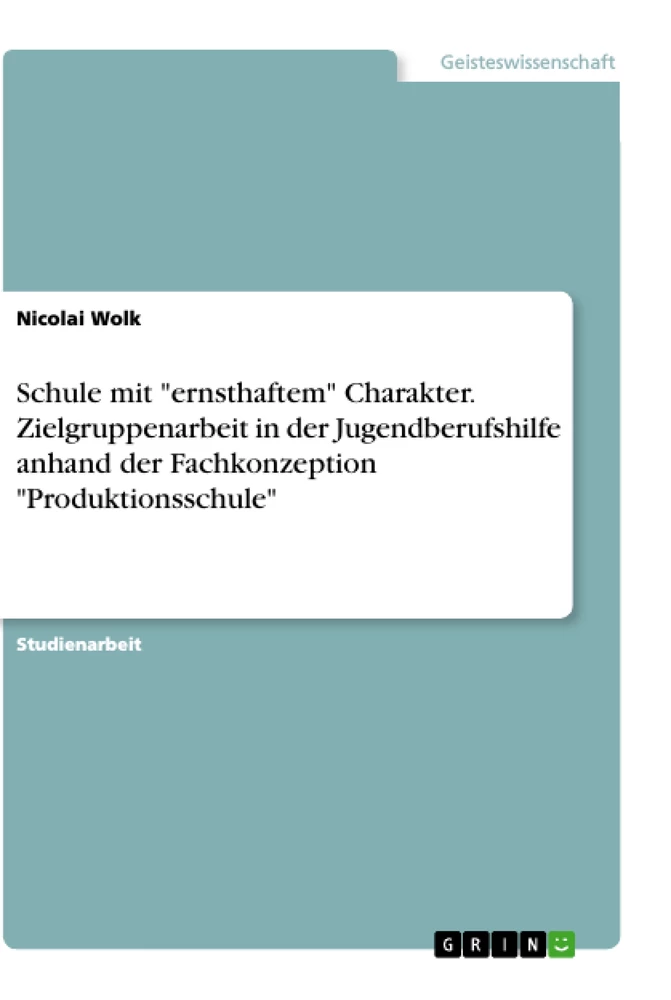 Geisteswissenschaft

Nicolai Wolk

Schule mit "ernsthaftem" Charakter. Zielgruppenarbeit in der Jugendberufshilfe anhand der Fachkonzeption "Produktionsschule"

Studienarbeit

GRIN